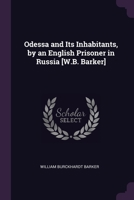 Odessa and Its Inhabitants, by an English Prisoner in Russia [W.B. Barker]

Scholar
SELECT

WILLIAM BURCKHARDT BARKER